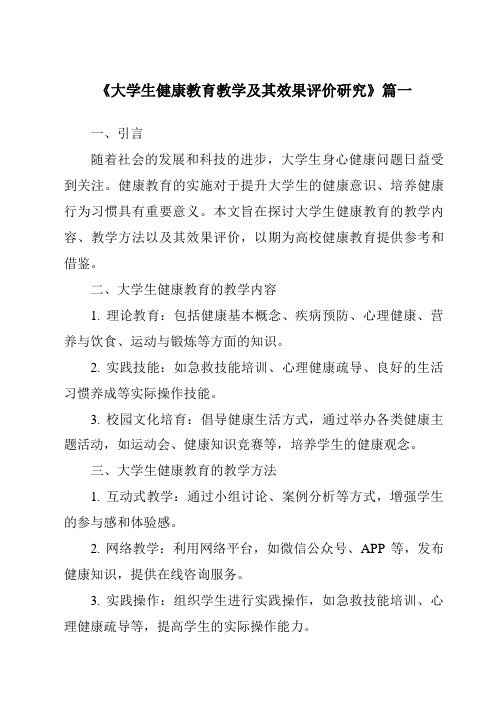 《大学生健康教育教学及其效果评价研究》篇一

一、引言

随着社会的发展和科技的进步，大学生身心健康问题日益受到关注。健康教育的实施对于提升大学生的健康意识、培养健康行为习惯具有重要意义。本文旨在探讨大学生健康教育的教学内容、教学方法以及其效果评价，以期为高校健康教育提供参考和借鉴。

二、大学生健康教育的教学内容

1. 理论教育：包括健康基本概念、疾病预防、心理健康、营养与饮食、运动与锻炼等方面的知识。

2. 实践技能：如急救技能培训、心理健康疏导、良好的生活习惯养成等实际操作技能。

3. 校园文化培育：倡导健康生活方式，通过举办各类健康主题活动，如运动会、健康知识竞赛等，培养学生的健康观念。

三、大学生健康教育的教学方法

1. 互动式教学：通过小组讨论、案例分析等方式，增强学生的参与感和体验感。

2. 网络教学：利用网络平台，如微信公众号、APP 等，发布健康知识，提供在线咨询服务。

3. 实践操作：组织学生进行实践操作，如急救技能培训、心理健康疏导等，提高学生的实际操作能力。